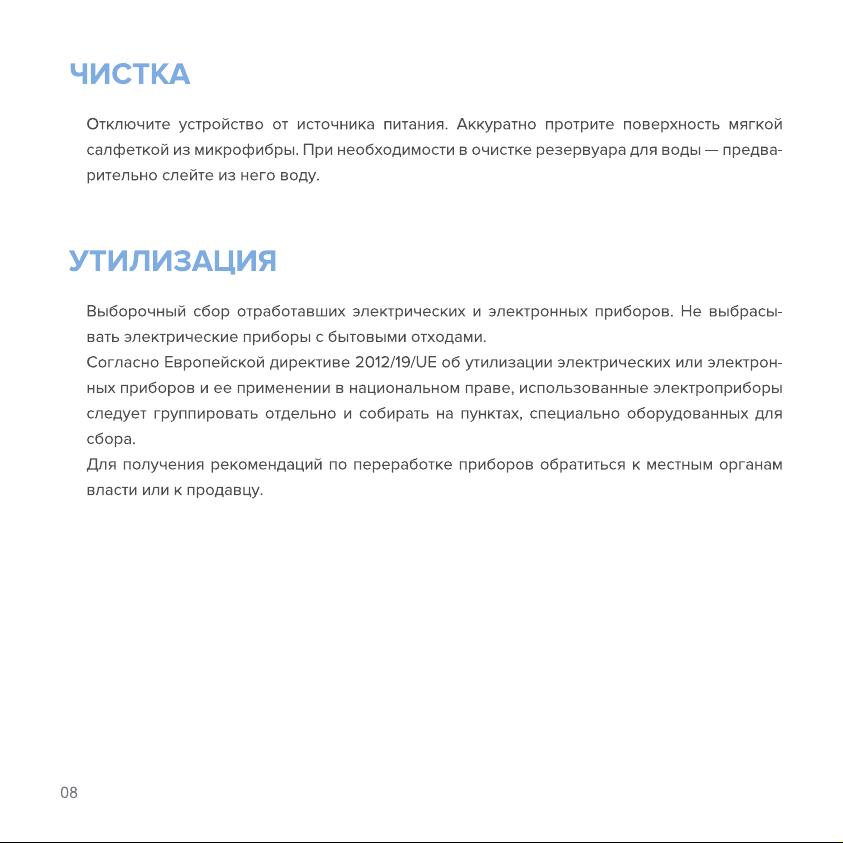 ЧИСТКА

Отключите устройство от источника питания. Аккуратно протрите поверхность мягкой салфеткой из микрофибры. При необходимости в очистке резервуара для воды — предварительно слейте из него воду.

УТИЛИЗАЦИЯ

Выборочный сбор отработавших электрических и электронных приборов. Не выбрасывать электрические приборы с бытовыми отходами.
Согласно Европейской директиве 2012/19/UE об утилизации электрических или электронных приборов и ее применении в национальном праве, использованные электроприборы следует группировать отдельно и собирать на пунктах, специально оборудованных для сбора.
Для получения рекомендаций по переработке приборов обратиться к местным органам власти или к продавцу.

08